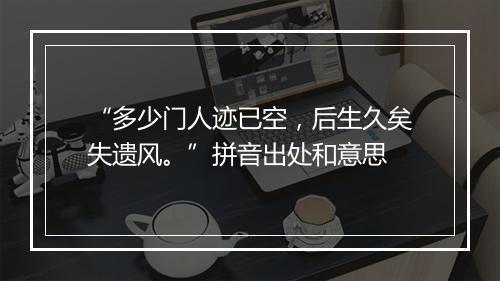 “多少门人迹已空，后生久矣失遗风。”拼音出处和意思